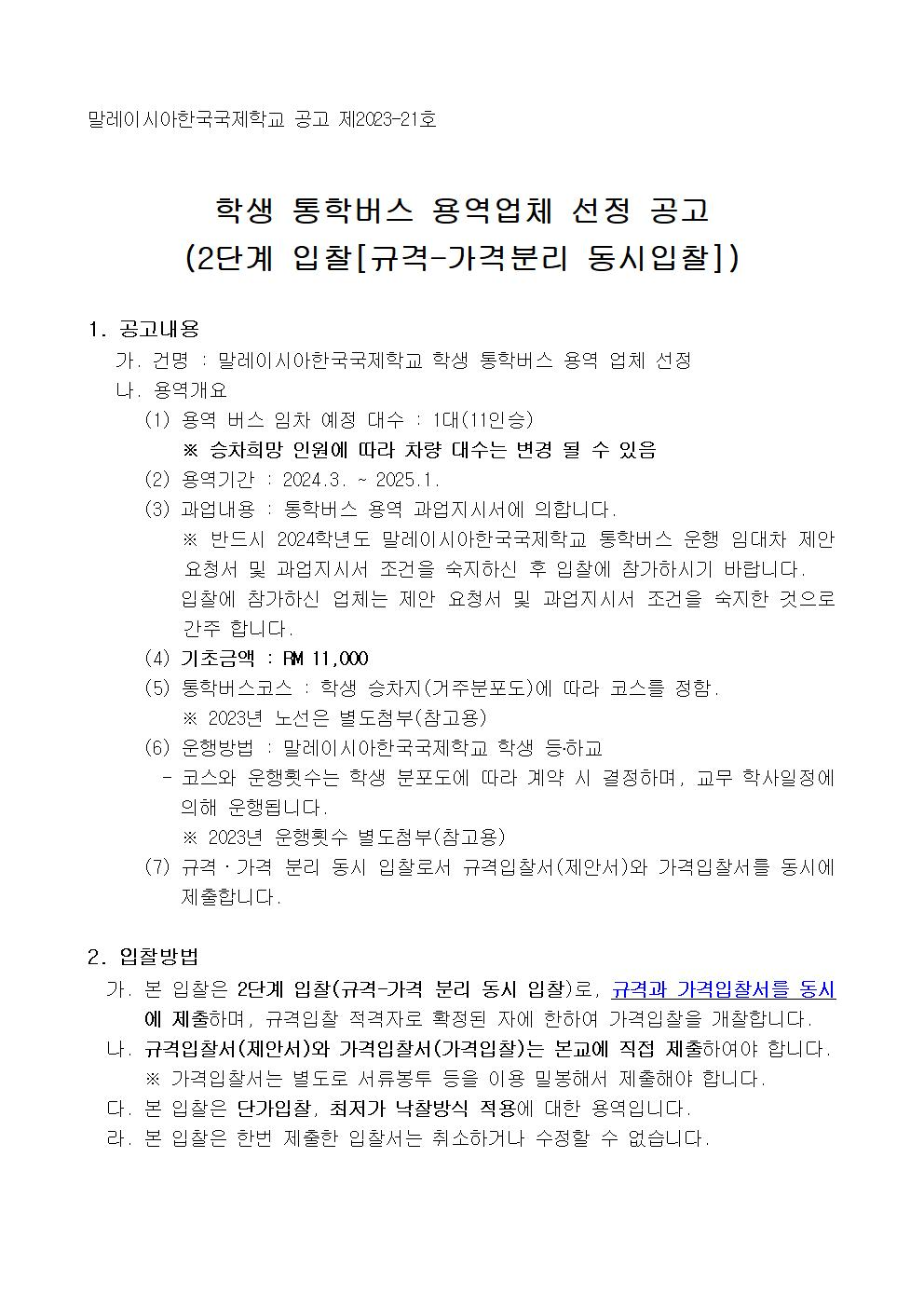 말레이시아한국국제학교 공고 제2023-21호

학생 통학버스 용역업체 선정 공고
(2단계 입찰[규격-가격분리 동시입찰])

1. 공고내용
가. 건명 : 말레이시아한국국제학교 학생 통학버스 용역 업체 선정
나. 용역개요
(1) 용역 버스 임차 예정 대수 : 1대(11인승)
※ 승차희망 인원에 따라 차량 대수는 변경 될 수 있음
(2) 용역기간 : 2024.3. ~ 2025.1.
(3) 과업내용 : 통학버스 용역 과업지시서에 의합니다.
※ 반드시 2024학년도 말레이시아한국국제학교 통학버스 운행 임대차 제안 요청서 및 과업지시서 조건을 숙지하신 후 입찰에 참가하시기 바랍니다. 입찰에 참가하신 업체는 제안 요청서 및 과업지시서 조건을 숙지한 것으로 간주 합니다.
(4) 기초금액 : RM 11,000
(5) 통학버스코스 : 학생 승차지(거주분포도)에 따라 코스를 정함.
※ 2023년 노선은 별도첨부(참고용)
(6) 운행방법 : 말레이시아한국국제학교 학생 등·하교
- 코스와 운행횟수는 학생 분포도에 따라 계약 시 결정하며, 교무 학사일정에 의해 운행됩니다.
※ 2023년 운행횟수 별도첨부(참고용)
(7) 규격·가격 분리 동시 입찰로서 규격입찰서(제안서)와 가격입찰서를 동시에 제출합니다.

2. 입찰방법
가. 본 입찰은 2단계 입찰(규격-가격 분리 동시 입찰)로, 규격과 가격입찰서를 동시에 제출하며, 규격입찰 적격자로 확정된 자에 한하여 가격입찰을 개찰합니다.
나. 규격입찰서(제안서)와 가격입찰서(가격입찰)는 본교에 직접 제출하여야 합니다.
※ 가격입찰서는 별도로 서류봉투 등을 이용 밀봉해서 제출해야 합니다.
다. 본 입찰은 단가입찰, 최저가 낙찰방식 적용에 대한 용역입니다.
라. 본 입찰은 한번 제출한 입찰서는 취소하거나 수정할 수 없습니다.